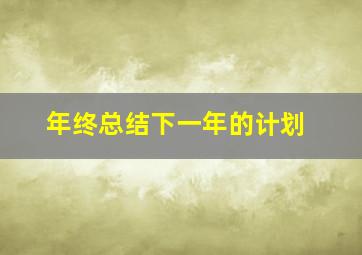 年终总结下一年的计划